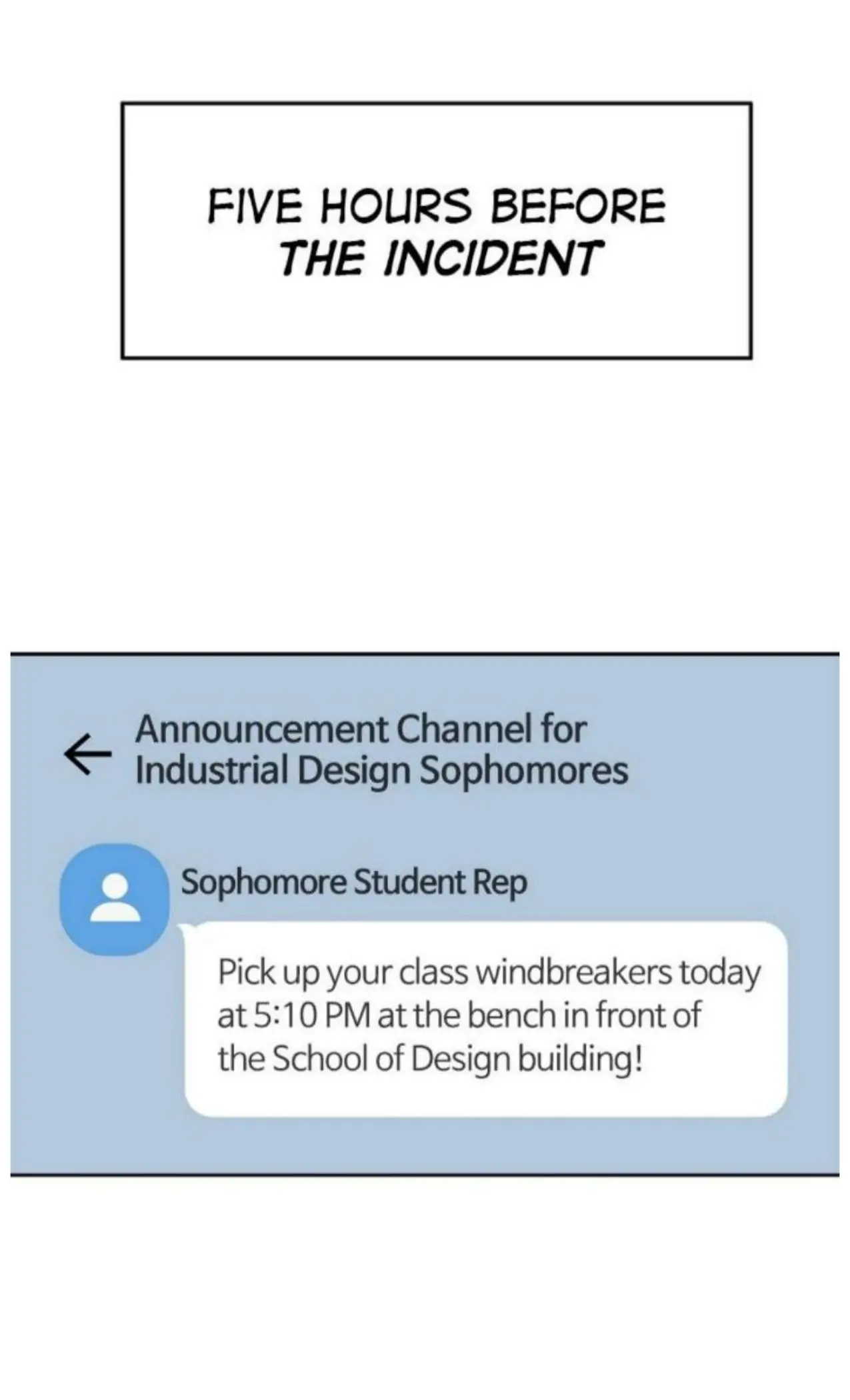 FIVE HOURS BEFORE THE INCIDENT

Announcement Channel for Industrial Design Sophomores

Sophomore Student Rep

Pick up your class windbreakers today at 5:10 PM at the bench in front of the School of Design building!